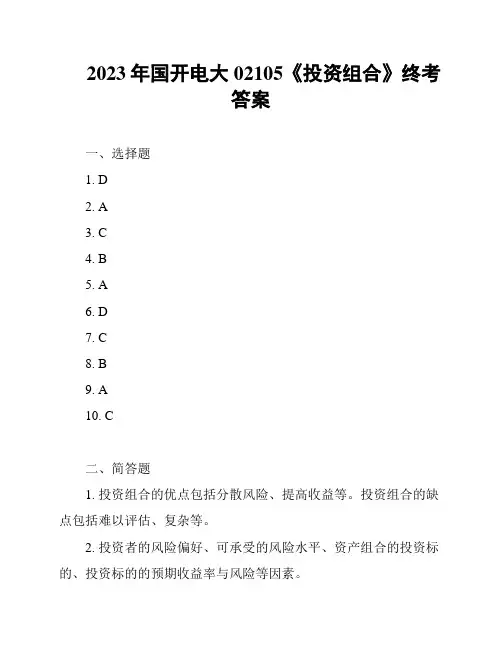 2023 年国开电大 02105《投资组合》终考答案

一、选择题

1. D

2. A

3. C

4. B

5. A

6. D

7. C

8. B

9. A

10. C

二、简答题

1. 投资组合的优点包括分散风险、提高收益等。投资组合的缺点包括难以评估、复杂等。

2. 投资者的风险偏好、可承受的风险水平、资产组合的投资标的、投资标的的预期收益率与风险等因素。